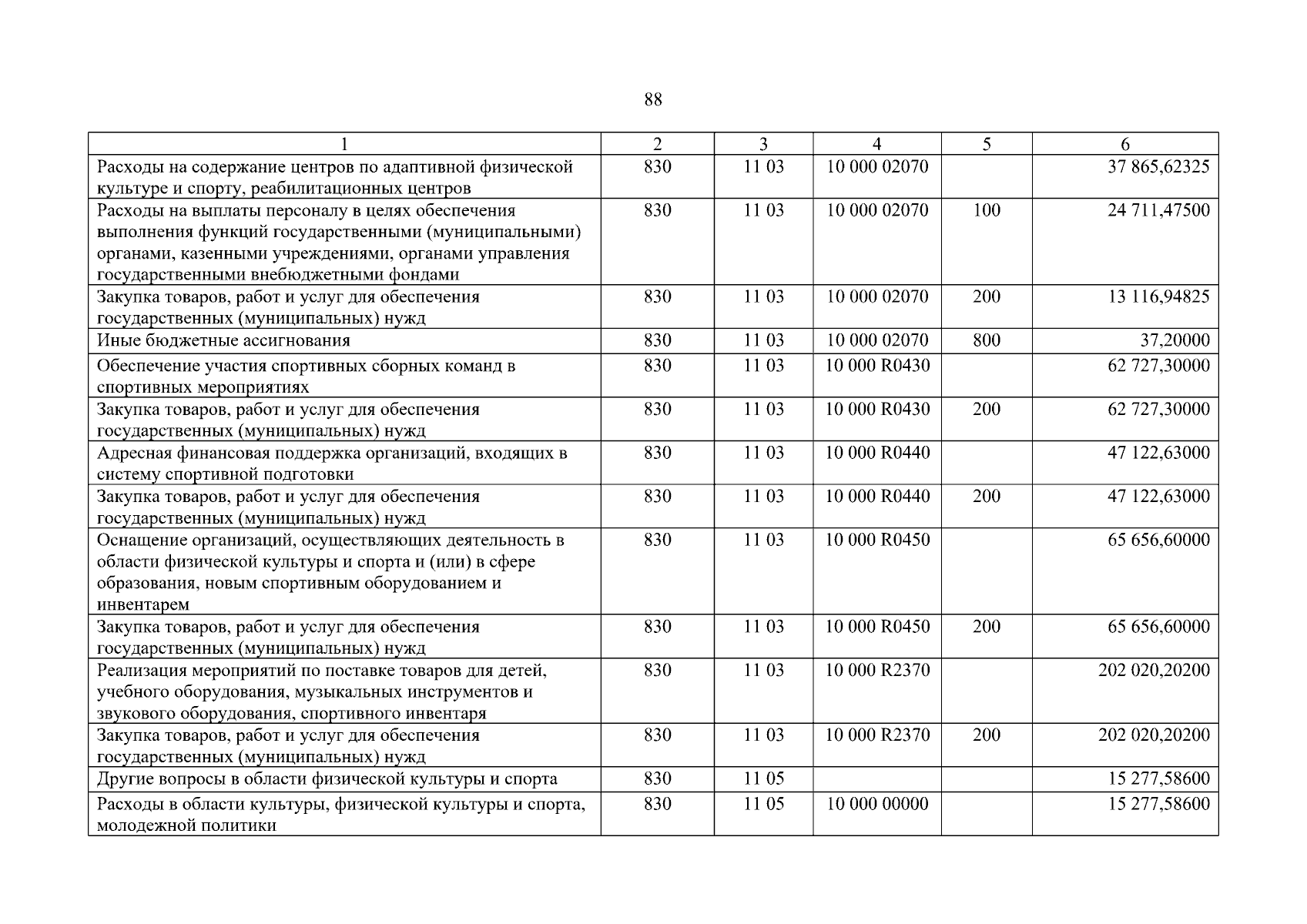 88

| 1 | 2 | 3 | 4 | 5 | 6 |
|---|---|---|---|---|---|
| Расходы на содержание центров по адаптивной физической культуре и спорту, реабилитационных центров | 830 | 11 03 | 10 000 02070 | | 37 865,62325 |
| Расходы на выплаты персоналу в целях обеспечения выполнения функций государственными (муниципальными) органами, казенными учреждениями, органами управления государственными внебюджетными фондами | 830 | 11 03 | 10 000 02070 | 100 | 24 711,47500 |
| Закупка товаров, работ и услуг для обеспечения государственных (муниципальных) нужд | 830 | 11 03 | 10 000 02070 | 200 | 13 116,94825 |
| Иные бюджетные ассигнования | 830 | 11 03 | 10 000 02070 | 800 | 37,20000 |
| Обеспечение участия спортивных сборных команд в спортивных мероприятиях | 830 | 11 03 | 10 000 R0430 | | 62 727,30000 |
| Закупка товаров, работ и услуг для обеспечения государственных (муниципальных) нужд | 830 | 11 03 | 10 000 R0430 | 200 | 62 727,30000 |
| Адресная финансовая поддержка организаций, входящих в систему спортивной подготовки | 830 | 11 03 | 10 000 R0440 | | 47 122,63000 |
| Закупка товаров, работ и услуг для обеспечения государственных (муниципальных) нужд | 830 | 11 03 | 10 000 R0440 | 200 | 47 122,63000 |
| Оснащение организаций, осуществляющих деятельность в области физической культуры и спорта и (или) в сфере образования, новым спортивным оборудованием и инвентарем | 830 | 11 03 | 10 000 R0450 | | 65 656,60000 |
| Закупка товаров, работ и услуг для обеспечения государственных (муниципальных) нужд | 830 | 11 03 | 10 000 R0450 | 200 | 65 656,60000 |
| Реализация мероприятий по поставке товаров для детей, учебного оборудования, музыкальных инструментов и звукового оборудования, спортивного инвентаря | 830 | 11 03 | 10 000 R2370 | | 202 020,20200 |
| Закупка товаров, работ и услуг для обеспечения государственных (муниципальных) нужд | 830 | 11 03 | 10 000 R2370 | 200 | 202 020,20200 |
| Другие вопросы в области физической культуры и спорта | 830 | 11 05 | | | 15 277,58600 |
| Расходы в области культуры, физической культуры и спорта, молодежной политики | 830 | 11 05 | 10 000 00000 | | 15 277,58600 |